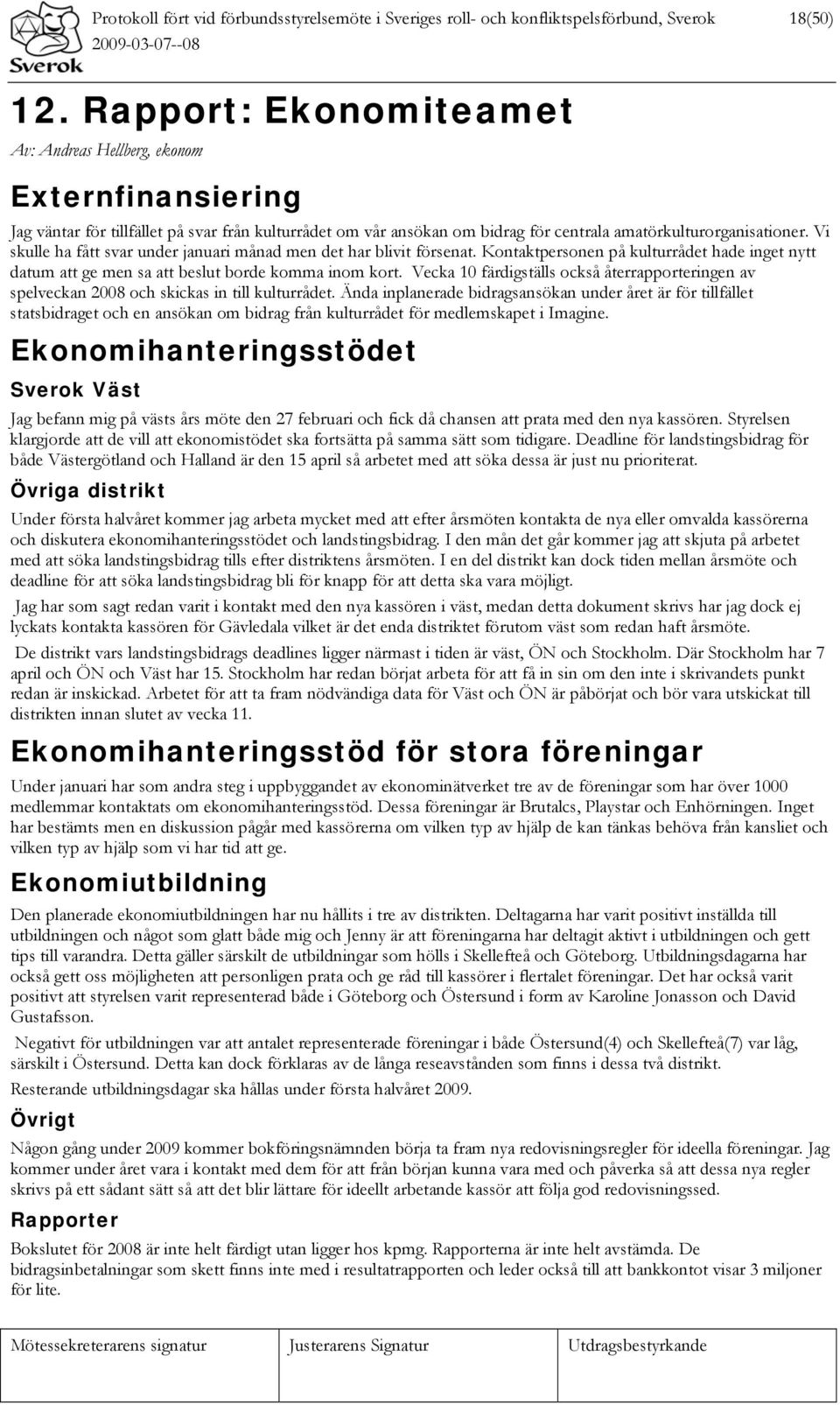 Sverok

Protokoll fört vid förbundsstyrelsemöte i Sveriges roll- och konfliktspelsförbund, Sverok 2009-03-07--08

18(50)

12. Rapport: Ekonomiteamet

Av: Andreas Hellberg, ekonom

Externfinansiering

Jag väntar för tillfället på svar från kulturrådet om vår ansökan om bidrag för centrala amatörkulturorganisationer. Vi skulle ha fått svar under januari månad men det har blivit försenat. Kontaktpersonen på kulturrådet hade inget nytt datum att ge men sa att beslut borde komma inom kort. Vecka 10 färdigställs också återrapporteringen av spelveckan 2008 och skickas in till kulturrådet. Ända inplanerade bidragsansökan under året är för tillfället statsbidraget och en ansökan om bidrag från kulturrådet för medlemskapet i Imagine.

Ekonomihanteringsstödet

Sverok Väst

Jag befann mig på västs års möte den 27 februari och fick då chansen att prata med den nya kassören. Styrelsen klargjorde att de vill att ekonomistödet ska fortsätta på samma sätt som tidigare. Deadline för landstingsbidrag för både Västergötland och Halland är den 15 april så arbetet med att söka dessa är just nu prioriterat.

Övriga distrikt

Under första halvåret kommer jag arbeta mycket med att efter årsmöten kontakta de nya eller omvalda kassörerna och diskutera ekonomihanteringsstödet och landstingsbidrag. I den mån det går kommer jag att skjuta på arbetet med att söka landstingsbidrag tills efter distriktens årsmöten. I en del distrikt kan dock tiden mellan årsmöte och deadline för att söka landstingsbidrag bli för knapp för att detta ska vara möjligt.

Jag har som sagt redan varit i kontakt med den nya kassören i väst, medan detta dokument skrivs har jag dock ej lyckats kontakta kassören för Gävledala vilket är det enda distriktet förutom väst som redan haft årsmöte.

De distrikt vars landstingsbidrags deadlines ligger närmast i tiden är väst, ÖN och Stockholm. Där Stockholm har 7 april och ÖN och Väst har 15. Stockholm har redan börjat arbeta för att få in sin om den inte i skrivandets punkt redan är inskickad. Arbetet för att ta fram nödvändiga data för Väst och ÖN är påbörjat och bör vara utskickat till distrikten innan slutet av vecka 11.

Ekonomihanteringsstöd för stora föreningar

Under januari har som andra steg i uppbyggandet av ekonominätverket tre av de föreningar som har över 1000 medlemmar kontaktats om ekonomihanteringsstöd. Dessa föreningar är Brutalcs, Playstar och Enhörningen. Inget har bestämts men en diskussion pågår med kassörerna om vilken typ av hjälp de kan tänkas behöva från kansliet och vilken typ av hjälp som vi har tid att ge.

Ekonomiutbildning

Den planerade ekonomiutbildningen har nu hållits i tre av distrikten. Deltagarna har varit positivt inställda till utbildningen och något som glatt både mig och Jenny är att föreningarna har deltagit aktivt i utbildningen och gett tips till varandra. Detta gäller särskilt de utbildningar som hölls i Skellefteå och Göteborg. Utbildningsdagarna har också gett oss möjligheten att personligen prata och ge råd till kassörer i flertalet föreningar. Det har också varit positivt att styrelsen varit representerad både i Göteborg och Östersund i form av Karoline Jonasson och David Gustafsson.

Negativt för utbildningen var att antalet representerade föreningar i både Östersund(4) och Skellefteå(7) var låg, särskilt i Östersund. Detta kan dock förklaras av de långa reseavstånden som finns i dessa två distrikt.

Resterande utbildningsdagar ska hållas under första halvåret 2009.

Övrigt

Någon gång under 2009 kommer bokföringsnämnden börja ta fram nya redovisningsregler för ideella föreningar. Jag kommer under året vara i kontakt med dem för att från början kunna vara med och påverka så att dessa nya regler skrivs på ett sådant sätt så att det blir lättare för ideellt arbetande kassör att följa god redovisningssed.

Rapporter

Bokslutet för 2008 är inte helt färdigt utan ligger hos kpmg. Rapporterna är inte helt avstämda. De bidragsinbetalningar som skett finns inte med i resultatrapporten och leder också till att bankkontot visar 3 miljoner för lite.

| Mötessekreterarens signatur | Justerarens Signatur | Utdragsbestyrkande |
|---|---|---|